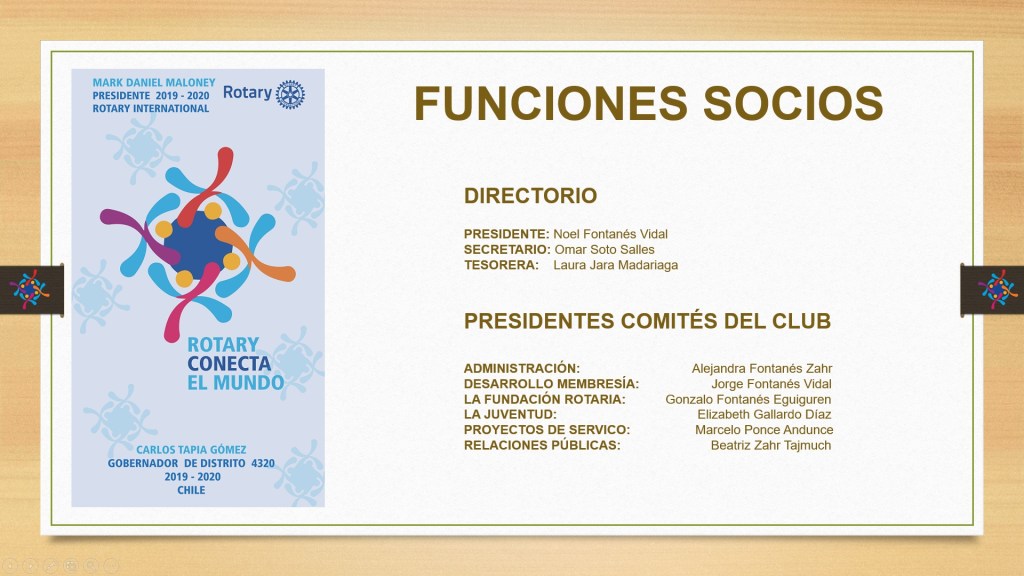 MARK DANIEL MALONEY
PRESIDENTE 2019 - 2020
ROTARY INTERNATIONAL

Rotary

ROTARY
CONECTA
EL MUNDO

CARLOS TAPIA GÓMEZ
GOBERNADOR DE DISTRITO 4320
2019 - 2020
CHILE

FUNCIONES SOCIOS

DIRECTORIO

PRESIDENTE: Noel Fontanés Vidal
SECRETARIO: Omar Soto Salles
TESORERA: Laura Jara Madariaga

PRESIDENTES COMITÉS DEL CLUB

| | |
|---|---|
| ADMINISTRACIÓN: | Alejandra Fontanés Zahr |
| DESARROLLO MEMBRESÍA: | Jorge Fontanés Vidal |
| LA FUNDACIÓN ROTARIA: | Gonzalo Fontanés Eguiguren |
| LA JUVENTUD: | Elizabeth Gallardo Díaz |
| PROYECTOS DE SERVICO: | Marcelo Ponce Andunce |
| RELACIONES PÚBLICAS: | Beatriz Zahr Tajmuch |